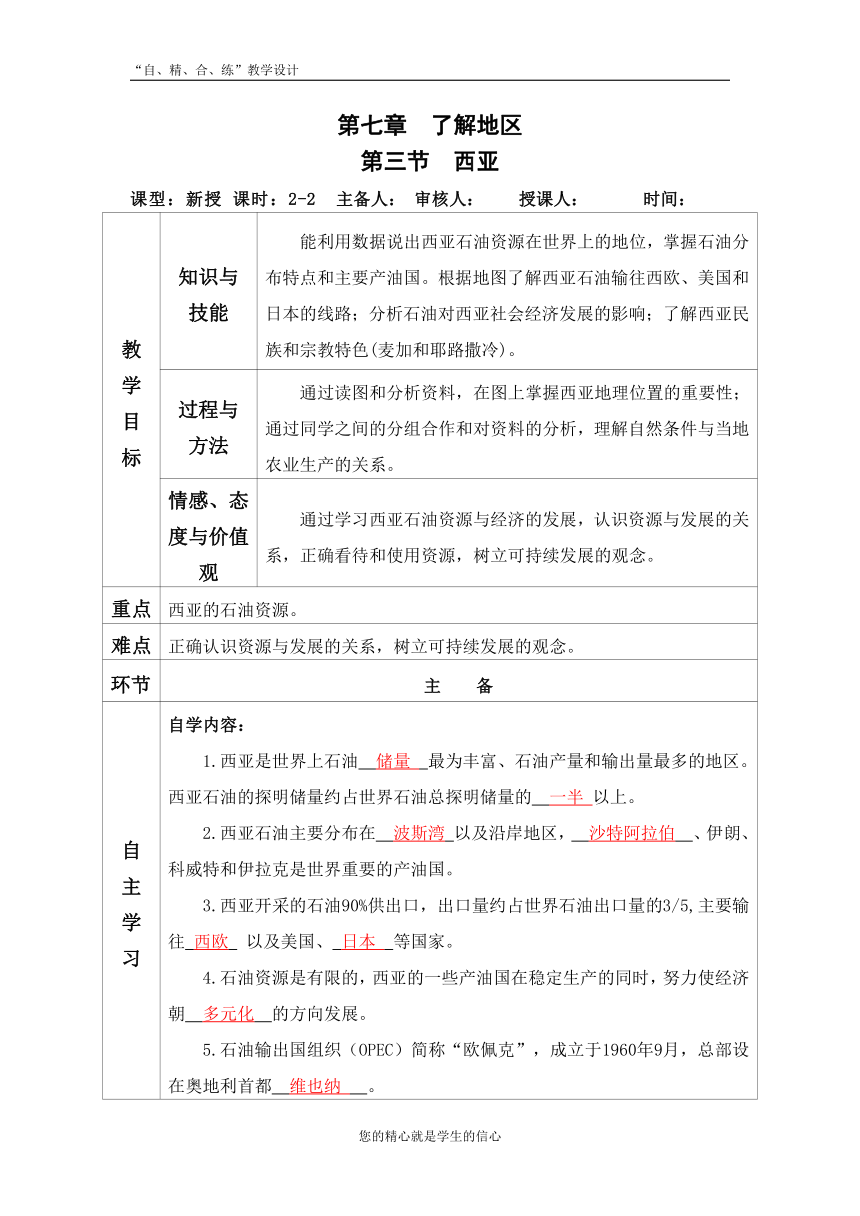 “自、精、合、练”教学设计

第七章　了解地区

第三节　西亚

课型：新授　课时：2-2　主备人：　审核人：　授课人：　时间：

| 教学目标 | 知识与技能 | 能利用数据说出西亚石油资源在世界上的地位，掌握石油分布特点和主要产油国。根据地图了解西亚石油输往西欧、美国和日本的线路；分析石油对西亚社会经济发展的影响；了解西亚民族和宗教特色(麦加和耶路撒冷)。 |
|---|---|---|
| | 过程与方法 | 通过读图和分析资料，在图上掌握西亚地理位置的重要性；通过同学之间的分组合作和对资料的分析，理解自然条件与当地农业生产的关系。 |
| | 情感、态度与价值观 | 通过学习西亚石油资源与经济的发展，认识资源与发展的关系，正确看待和使用资源，树立可持续发展的观念。 |
| 重点 | 西亚的石油资源。 | |
| 难点 | 正确认识资源与发展的关系，树立可持续发展的观念。 | |
| 环节 | 主　备 | |
| 自主学习 | 自学内容：<br>1.西亚是世界上石油__储量__最为丰富、石油产量和输出量最多的地区。西亚石油的探明储量约占世界石油总探明储量的__一半_以上。<br>2.西亚石油主要分布在__波斯湾_以及沿岸地区，__沙特阿拉伯__、伊朗、科威特和伊拉克是世界重要的产油国。<br>3.西亚开采的石油90%供出口，出口量约占世界石油出口量的3/5,主要输往_西欧_ 以及美国、_日本__等国家。<br>4.石油资源是有限的，西亚的一些产油国在稳定生产的同时，努力使经济朝__多元化__的方向发展。<br>5.石油输出国组织（OPEC）简称“欧佩克”，成立于1960年9月，总部设在奥地利首都__维也纳___。 | |

您的精心就是学生的信心